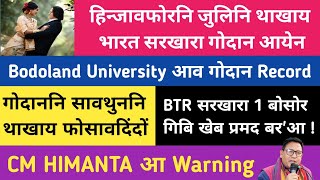 हिन्जावफोरनि जुलिनि थाखाय भारत सरखारा गोदान आयेन

Bodoland University आव गोदान Record

गोदाननि सावथुननि थाखाय फोसावदिंदों

BTR सरखारा 1 बोसोर गिबि खेब प्रमद बर'आ !

CM HIMANTA आ Warning